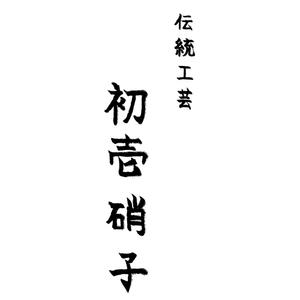 伝統工芸

初壱硝子